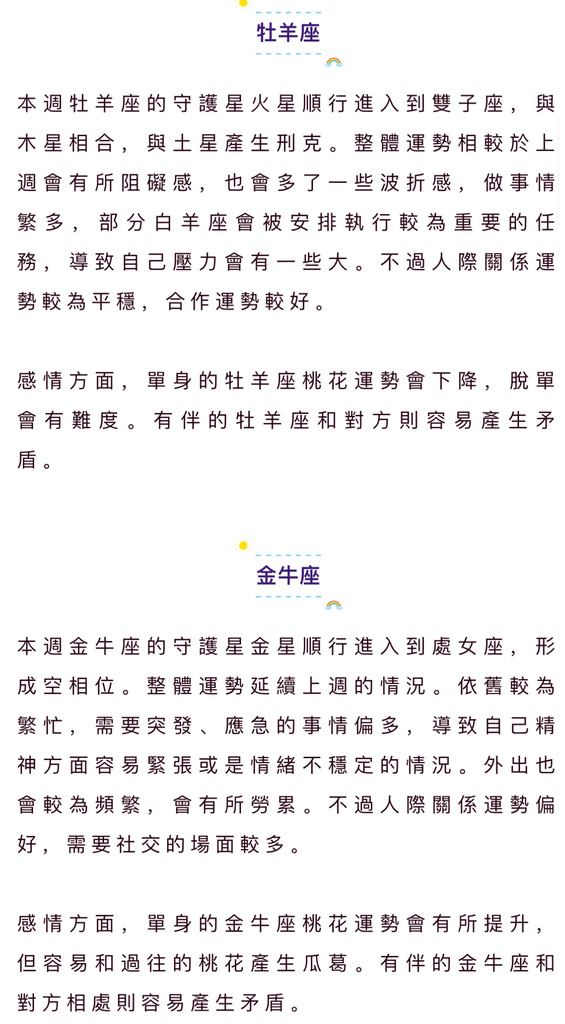 牡羊座

本週牡羊座的守護星火星順行進入到雙子座，與木星相合，與土星產生刑克。整體運勢相較於上週會有所阻礙感，也會多了一些波折感，做事情繁多，部分白羊座會被安排執行較為重要的任務，導致自己壓力會有一些大。不過人際關係運勢較為平穩，合作運勢較好。

感情方面，單身的牡羊座桃花運勢會下降，脫單會有難度。有伴的牡羊座和對方則容易產生矛盾。

金牛座

本週金牛座的守護星金星順行進入到處女座，形成空相位。整體運勢延續上週的情況。依舊較為繁忙，需要突發、應急的事情偏多，導致自己精神方面容易緊張或是情緒不穩定的情況。外出也會較為頻繁，會有所勞累。不過人際關係運勢偏好，需要社交的場面較多。

感情方面，單身的金牛座桃花運勢會有所提升，但容易和過往的桃花產生瓜葛。有伴的金牛座和對方相處則容易產生矛盾。